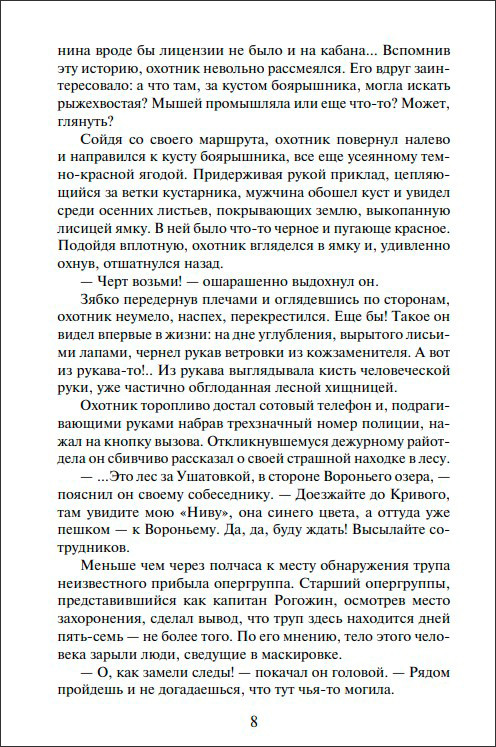 нина вроде бы лицензии не было и на кабана... Вспомнив эту историю, охотник невольно рассмеялся. Его вдруг заинтересовало: а что там, за кустом боярышника, могла искать рыжехвостая? Мышей промышляла или еще что-то? Может, глянуть?

Сойдя со своего маршрута, охотник повернул налево и направился к кусту боярышника, все еще усеянному темно-красной ягодой. Придерживая рукой приклад, цепляющийся за ветки кустарника, мужчина обошел куст и увидел среди осенних листьев, покрывающих землю, выкопанную лисицей ямку. В ней было что-то черное и пугающе красное. Подойдя вплотную, охотник вгляделся в ямку и, удивленно охнув, отшатнулся назад.

— Черт возьми! — ошарашенно выдохнул он.

Зябко передернув плечами и оглядевшись по сторонам, охотник неумело, наспех, перекрестился. Еще бы! Такое он видел впервые в жизни: на дне углубления, вырытого лисьими лапами, чернел рукав ветровки из кожзаменителя. А вот из рукава-то!.. Из рукава выглядывала кисть человеческой руки, уже частично обглоданная лесной хищницей.

Охотник торопливо достал сотовый телефон и, подрагивающими руками набрав трехзначный номер полиции, нажал на кнопку вызова. Откликнувшемуся дежурному райотдела он сбивчиво рассказал о своей страшной находке в лесу.

— ...Это лес за Ушатовкой, в стороне Вороньего озера, — пояснил он своему собеседнику. — Доезжайте до Кривого, там увидите мою «Ниву», она синего цвета, а оттуда уже пешком — к Вороньему. Да, да, буду ждать! Высылайте сотрудников.

Меньше чем через полчаса к месту обнаружения трупа неизвестного прибыла опергруппа. Старший опергруппы, представившийся как капитан Рогожин, осмотрев место захоронения, сделал вывод, что труп здесь находится дней пять-семь — не более того. По его мнению, тело этого человека зарыли люди, сведущие в маскировке.

— О, как замели следы! — покачал он головой. — Рядом пройдешь и не догадаешься, что тут чья-то могила.

8